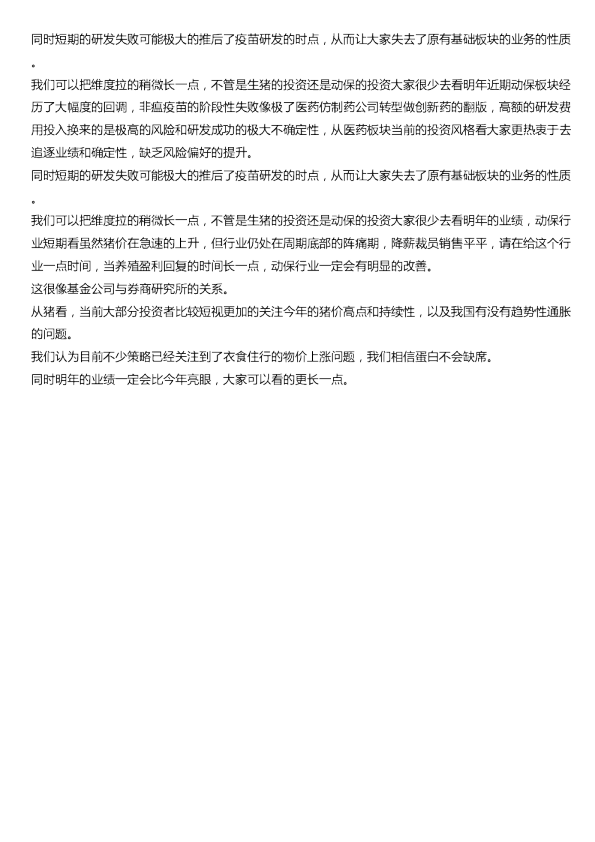 同时短期的研发失败可能极大的推后了疫苗研发的时点，从而让大家失去了原有基础板块的业务的性质。

我们可以把维度拉的稍微长一点，不管是生猪的投资还是动保的投资大家很少去看明年近期动保板块经历了大幅度的回调，非瘟疫苗的阶段性失败像极了医药仿制药公司转型做创新药的翻版，高额的研发费用投入换来的是极高的风险和研发成功的极大不确定性，从医药板块当前的投资风格看大家更热衷于去追逐业绩和确定性，缺乏风险偏好的提升。

同时短期的研发失败可能极大的推后了疫苗研发的时点，从而让大家失去了原有基础板块的业务的性质。

我们可以把维度拉的稍微长一点，不管是生猪的投资还是动保的投资大家很少去看明年的业绩，动保行业短期看虽然猪价在急速的上升，但行业仍处在周期底部的阵痛期，降薪裁员销售平平，请在给这个行业一点时间，当养殖盈利回复的时间长一点，动保行业一定会有明显的改善。

这很像基金公司与券商研究所的关系。

从猪看，当前大部分投资者比较短视更加的关注今年的猪价高点和持续性，以及我国有没有趋势性通胀的问题。

我们认为目前不少策略已经关注到了衣食住行的物价上涨问题，我们相信蛋白不会缺席。

同时明年的业绩一定会比今年亮眼，大家可以看的更长一点。